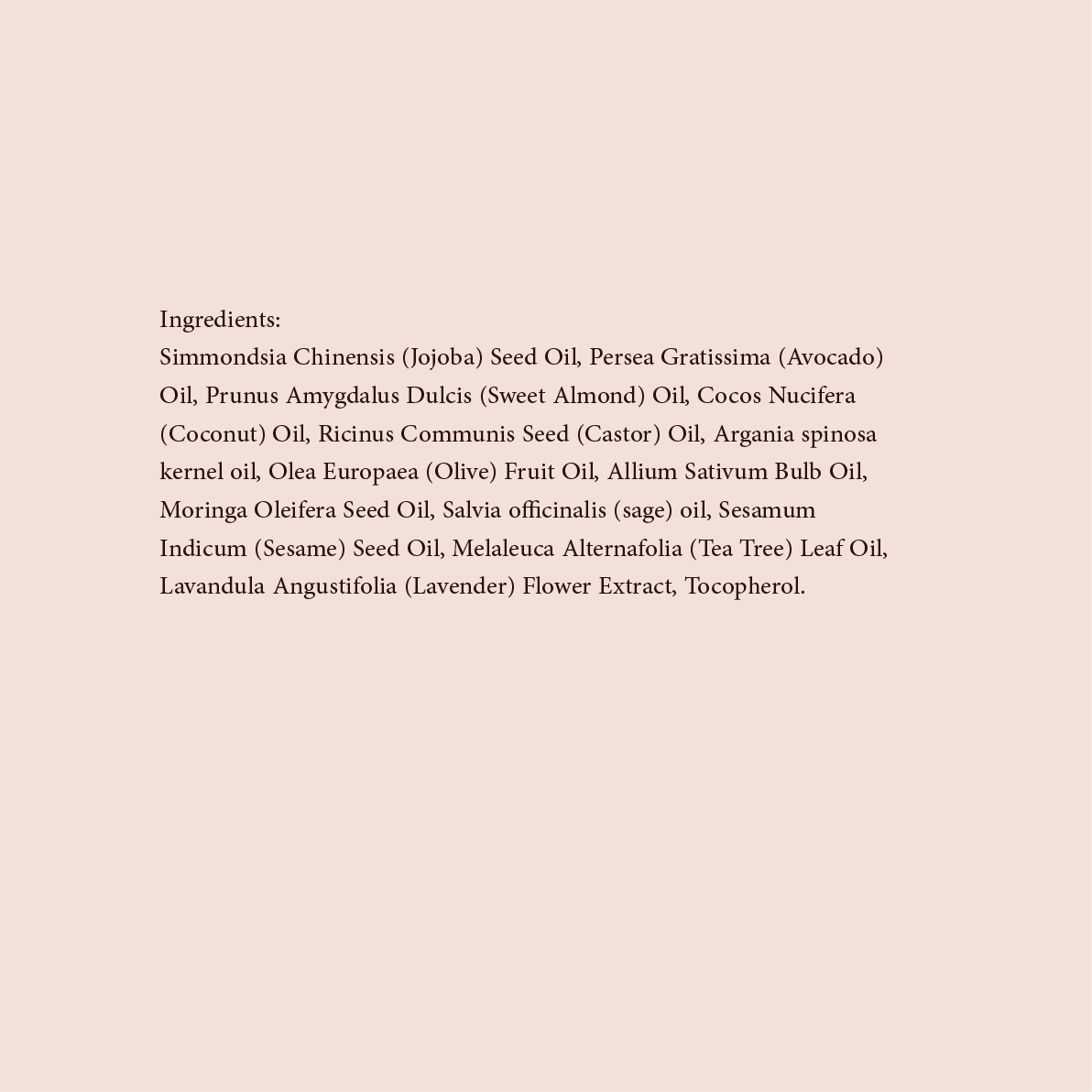 Ingredients:
Simmondsia Chinensis (Jojoba) Seed Oil, Persea Gratissima (Avocado) Oil, Prunus Amygdalus Dulcis (Sweet Almond) Oil, Cocos Nucifera (Coconut) Oil, Ricinus Communis Seed (Castor) Oil, Argania spinosa kernel oil, Olea Europaea (Olive) Fruit Oil, Allium Sativum Bulb Oil, Moringa Oleifera Seed Oil, Salvia officinalis (sage) oil, Sesamum Indicum (Sesame) Seed Oil, Melaleuca Alternafolia (Tea Tree) Leaf Oil, Lavandula Angustifolia (Lavender) Flower Extract, Tocopherol.